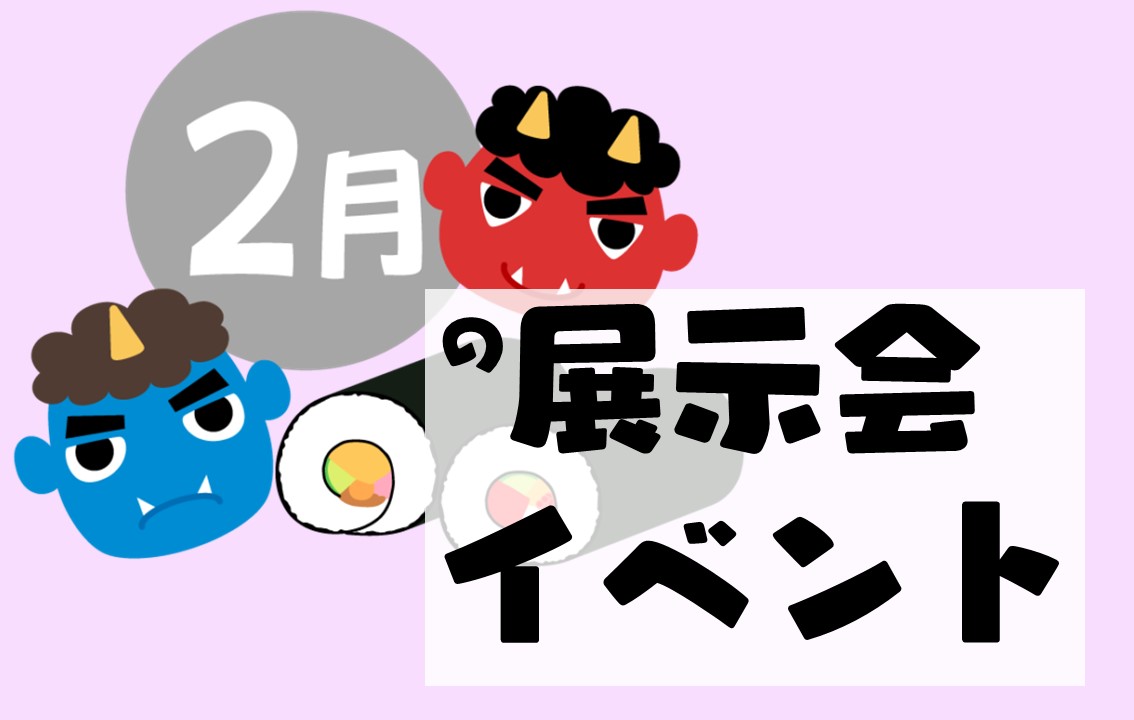 2月

の展示会
イベント